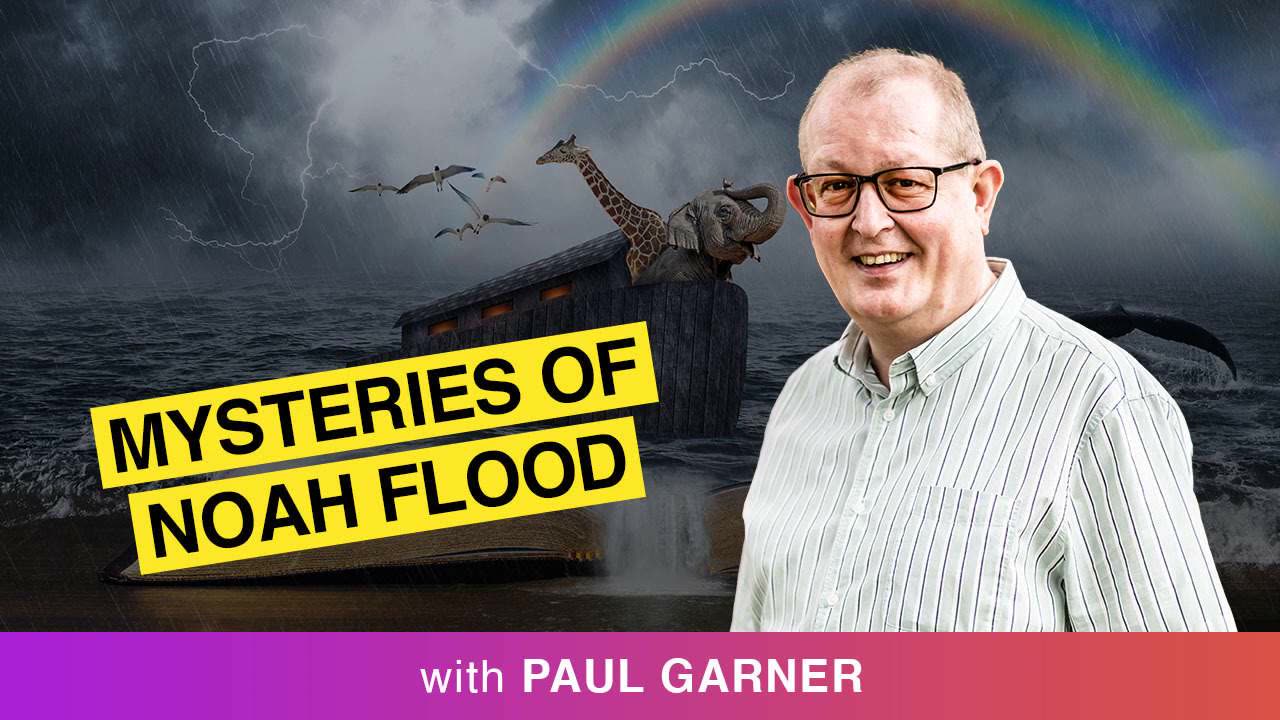 MYSTERIES OF
NOAH FLOOD

with PAUL GARNER